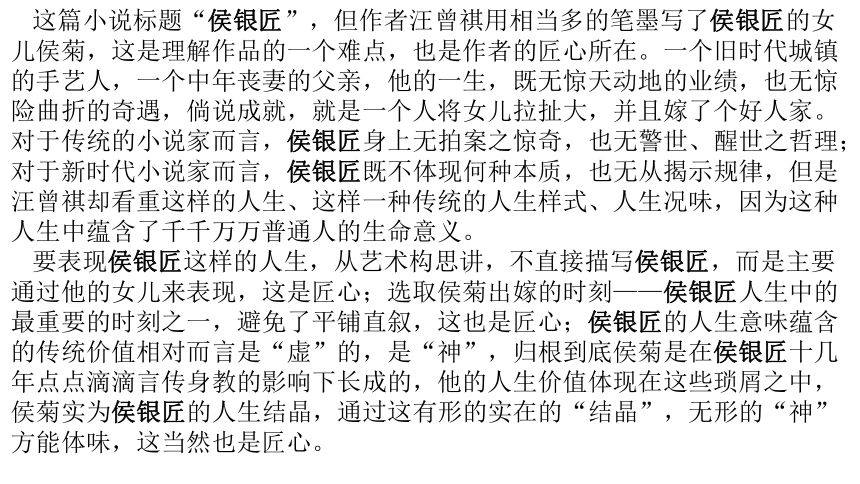 这篇小说标题“侯银匠”，但作者汪曾祺用相当多的笔墨写了侯银匠的女儿侯菊，这是理解作品的一个难点，也是作者的匠心所在。一个旧时代城镇的手艺人，一个中年丧妻的父亲，他的一生，既无惊天动地的业绩，也无惊险曲折的奇遇，倘说成就，就是一个人将女儿拉扯大，并且嫁了个好人家。对于传统的小说家而言，侯银匠身上无拍案之惊奇，也无警世、醒世之哲理；对于新时代小说家而言，侯银匠既不体现何种本质，也无从揭示规律，但是汪曾祺却看重这样的人生、这样一种传统的人生样式、人生况味，因为这种人生中蕴含了千千万万普通人的生命意义。

要表现侯银匠这样的人生，从艺术构思讲，不直接描写侯银匠，而是主要通过他的女儿来表现，这是匠心；选取侯菊出嫁的时刻——侯银匠人生中的最重要的时刻之一，避免了平铺直叙，这也是匠心；侯银匠的人生意味蕴含的传统价值相对而言是“虚”的，是“神”，归根到底侯菊是在侯银匠十几年点点滴滴言传身教的影响下长成的，他的人生价值体现在这些琐屑之中，侯菊实为侯银匠的人生结晶，通过这有形的实在的“结晶”，无形的“神”方能体味，这当然也是匠心。